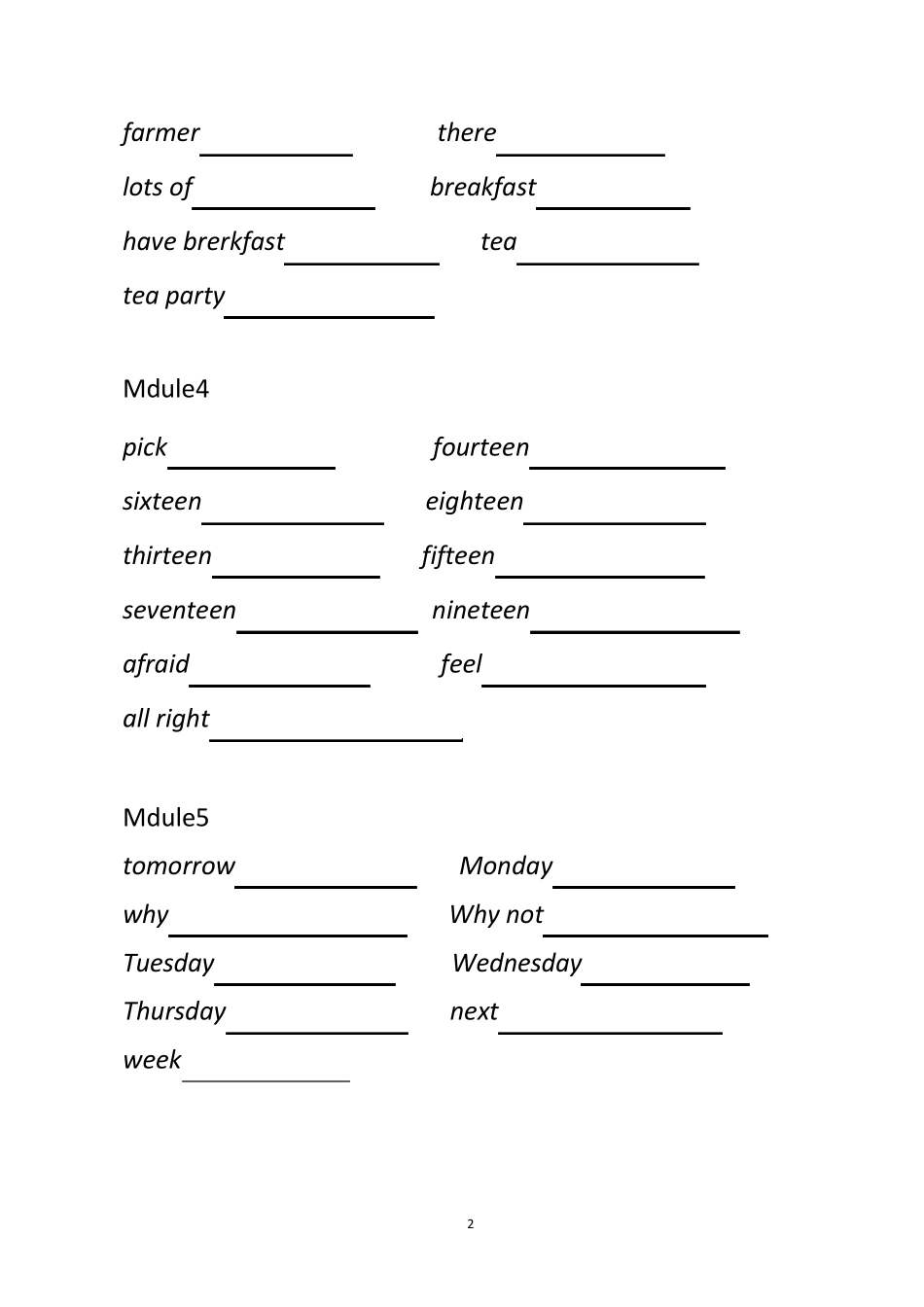 farmer ____________ there ____________

lots of ____________ breakfast ____________

have brerkfast ____________ tea ____________

tea party ____________

Mdule4

pick ____________ fourteen ____________

sixteen ____________ eighteen ____________

thirteen ____________ fifteen ____________

seventeen ____________ nineteen ____________

afraid ____________ feel ____________

all right ____________

Mdule5

tomorrow ____________ Monday ____________

why ____________ Why not ____________

Tuesday ____________ Wednesday ____________

Thursday ____________ next ____________

week ____________

2